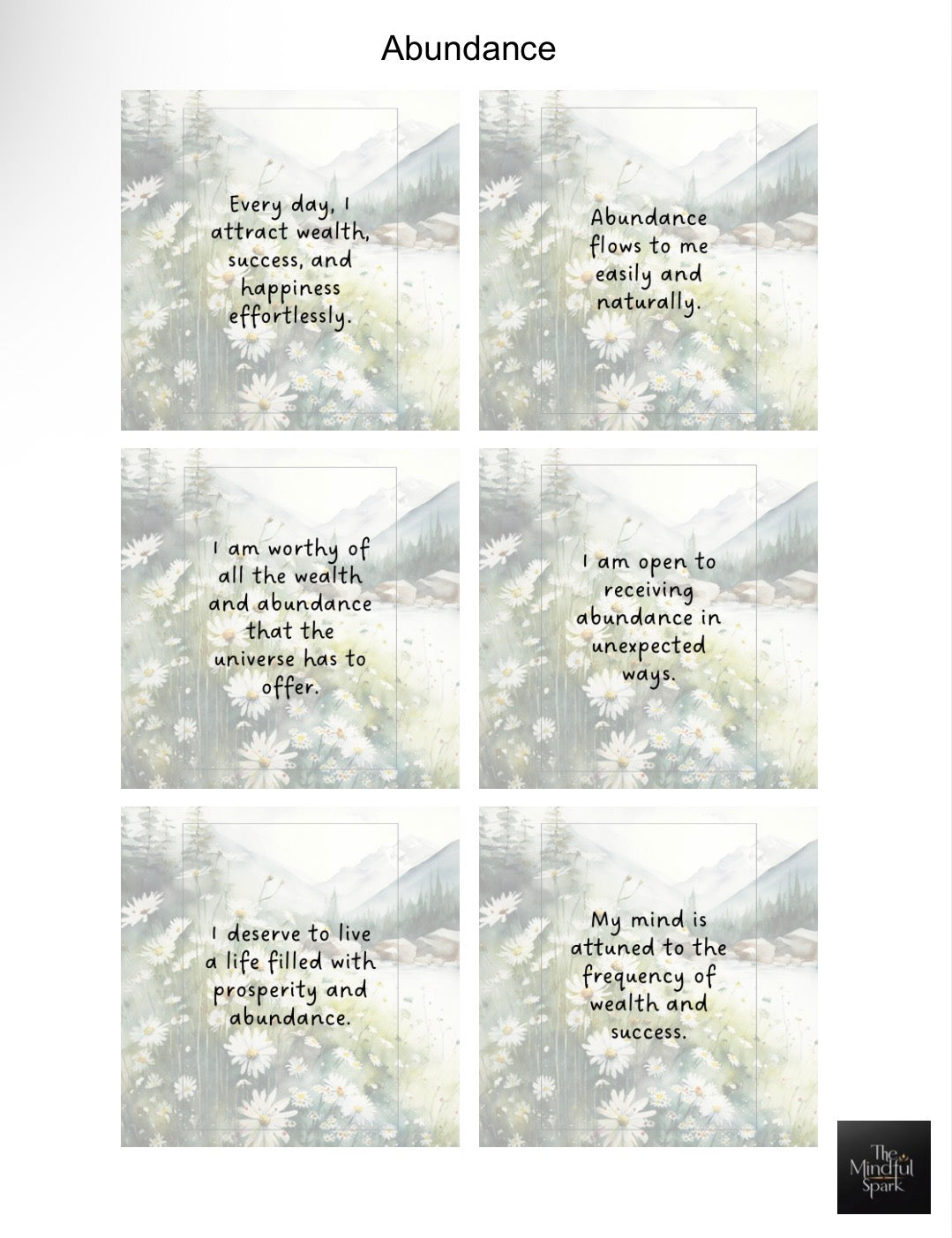 Abundance

Every day, I attract wealth, success, and happiness effortlessly.

Abundance flows to me easily and naturally.

I am worthy of all the wealth and abundance that the universe has to offer.

I am open to receiving abundance in unexpected ways.

I deserve to live a life filled with prosperity and abundance.

My mind is attuned to the frequency of wealth and success.

The Mindful Spark